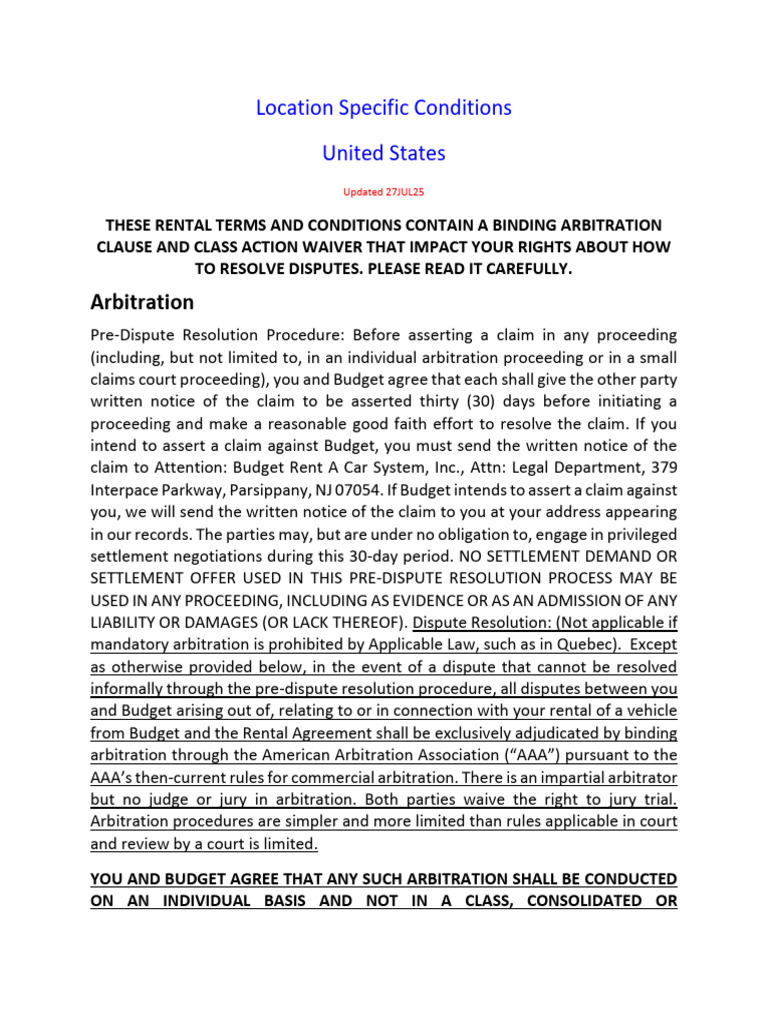 Location Specific Conditions

United States

Updated 27JUL25

THESE RENTAL TERMS AND CONDITIONS CONTAIN A BINDING ARBITRATION CLAUSE AND CLASS ACTION WAIVER THAT IMPACT YOUR RIGHTS ABOUT HOW TO RESOLVE DISPUTES. PLEASE READ IT CAREFULLY.

Arbitration

Pre-Dispute Resolution Procedure: Before asserting a claim in any proceeding (including, but not limited to, in an individual arbitration proceeding or in a small claims court proceeding), you and Budget agree that each shall give the other party written notice of the claim to be asserted thirty (30) days before initiating a proceeding and make a reasonable good faith effort to resolve the claim. If you intend to assert a claim against Budget, you must send the written notice of the claim to Attention: Budget Rent A Car System, Inc., Attn: Legal Department, 379 Interpace Parkway, Parsippany, NJ 07054. If Budget intends to assert a claim against you, we will send the written notice of the claim to you at your address appearing in our records. The parties may, but are under no obligation to, engage in privileged settlement negotiations during this 30-day period. NO SETTLEMENT DEMAND OR SETTLEMENT OFFER USED IN THIS PRE-DISPUTE RESOLUTION PROCESS MAY BE USED IN ANY PROCEEDING, INCLUDING AS EVIDENCE OR AS AN ADMISSION OF ANY LIABILITY OR DAMAGES (OR LACK THEREOF). Dispute Resolution: (Not applicable if mandatory arbitration is prohibited by Applicable Law, such as in Quebec). Except as otherwise provided below, in the event of a dispute that cannot be resolved informally through the pre-dispute resolution procedure, all disputes between you and Budget arising out of, relating to or in connection with your rental of a vehicle from Budget and the Rental Agreement shall be exclusively adjudicated by binding arbitration through the American Arbitration Association (“AAA”) pursuant to the AAA’s then-current rules for commercial arbitration. There is an impartial arbitrator but no judge or jury in arbitration. Both parties waive the right to jury trial. Arbitration procedures are simpler and more limited than rules applicable in court and review by a court is limited.

YOU AND BUDGET AGREE THAT ANY SUCH ARBITRATION SHALL BE CONDUCTED ON AN INDIVIDUAL BASIS AND NOT IN A CLASS, CONSOLIDATED OR